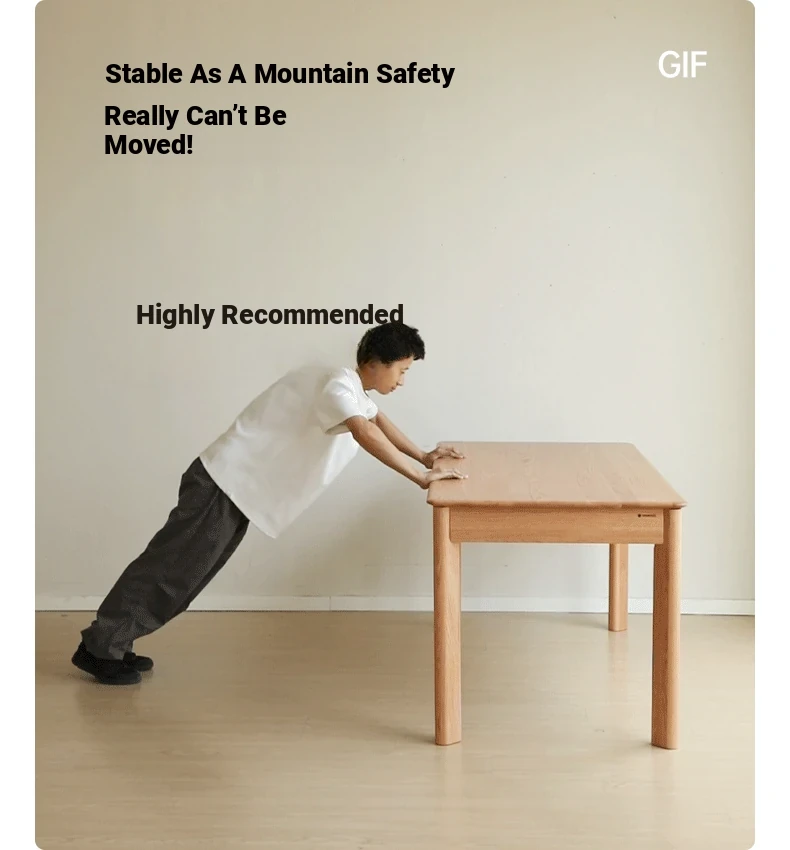 Stable As A Mountain Safety

GIF

Really Can't Be Moved!

Highly Recommended